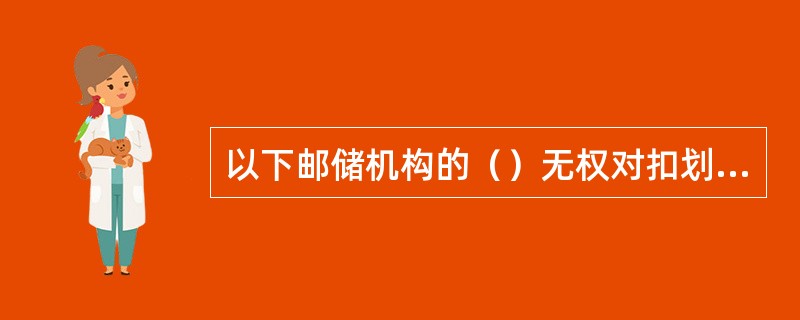 以下邮储机构的（）无权对扣划...